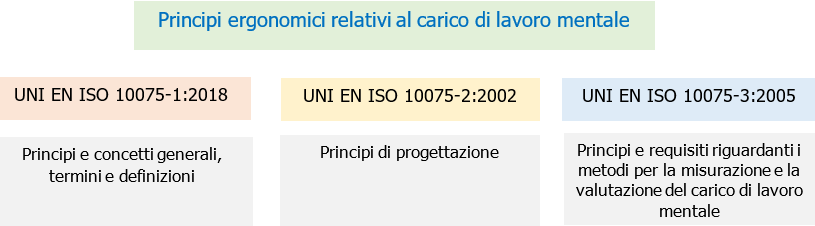 Principi ergonomici relativi al carico di lavoro mentale

UNI EN ISO 10075-1:2018

Principi e concetti generali, termini e definizioni

UNI EN ISO 10075-2:2002

Principi di progettazione

UNI EN ISO 10075-3:2005

Principi e requisiti riguardanti i metodi per la misurazione e la valutazione del carico di lavoro mentale